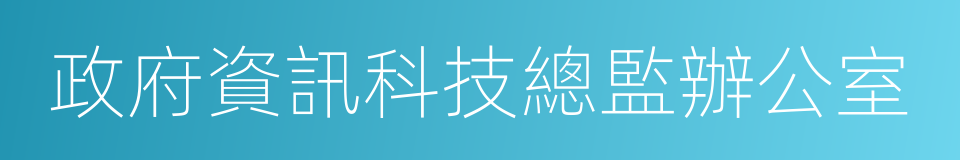 政府資訊科技總監辦公室